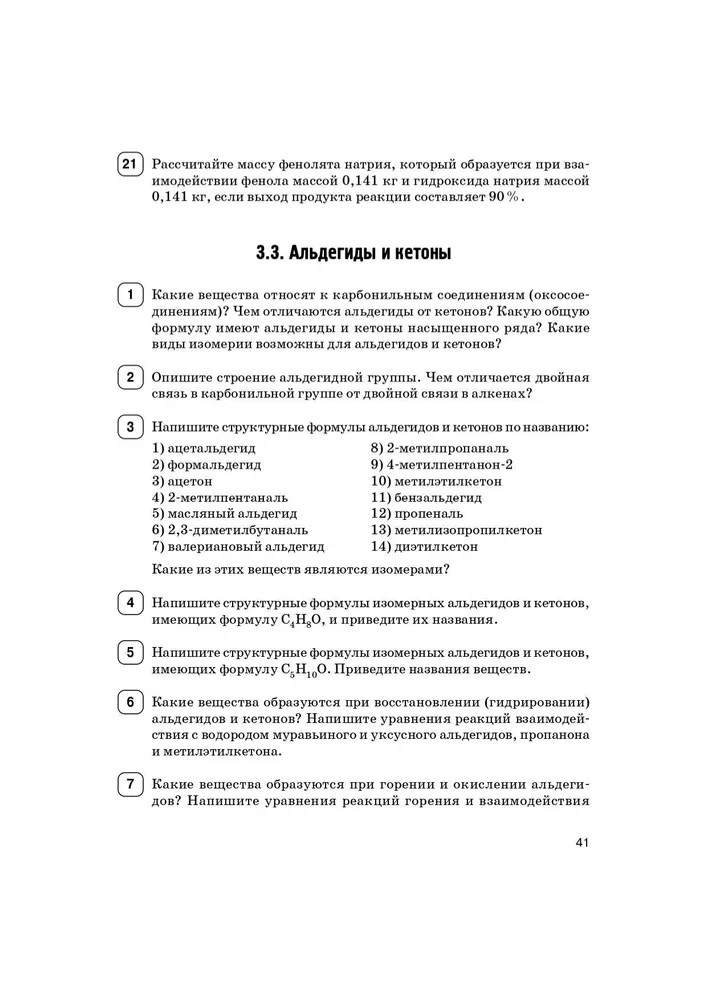 21 Рассчитайте массу фенолята натрия, который образуется при взаимодействии фенола массой 0,141 кг и гидроксида натрия массой 0,141 кг, если выход продукта реакции составляет 90 %.

3.3. Альдегиды и кетоны

1 Какие вещества относят к карбонильным соединениям (оксосоединениям)? Чем отличаются альдегиды от кетонов? Какую общую формулу имеют альдегиды и кетоны насыщенного ряда? Какие виды изомерии возможны для альдегидов и кетонов?

2 Опишите строение альдегидной группы. Чем отличается двойная связь в карбонильной группе от двойной связи в алкенах?

3 Напишите структурные формулы альдегидов и кетонов по названию:
1) ацетальдегид
2) формальдегид
3) ацетон
4) 2-метилпентаналь
5) масляный альдегид
6) 2,3-диметилбутаналь
7) валериановый альдегид
8) 2-метилпропаналь
9) 4-метилпентанон-2
10) метилэтилкетон
11) бензальдегид
12) пропеналь
13) метилизопропилкетон
14) диэтилкетон
Какие из этих веществ являются изомерами?

4 Напишите структурные формулы изомерных альдегидов и кетонов, имеющих формулу $C_4H_8O$, и приведите их названия.

5 Напишите структурные формулы изомерных альдегидов и кетонов, имеющих формулу $C_5H_{10}O$. Приведите названия веществ.

6 Какие вещества образуются при восстановлении (гидрировании) альдегидов и кетонов? Напишите уравнения реакций взаимодействия с водородом муравьиного и уксусного альдегидов, пропанона и метилэтилкетона.

7 Какие вещества образуются при горении и окислении альдегидов? Напишите уравнения реакций горения и взаимодействия

41